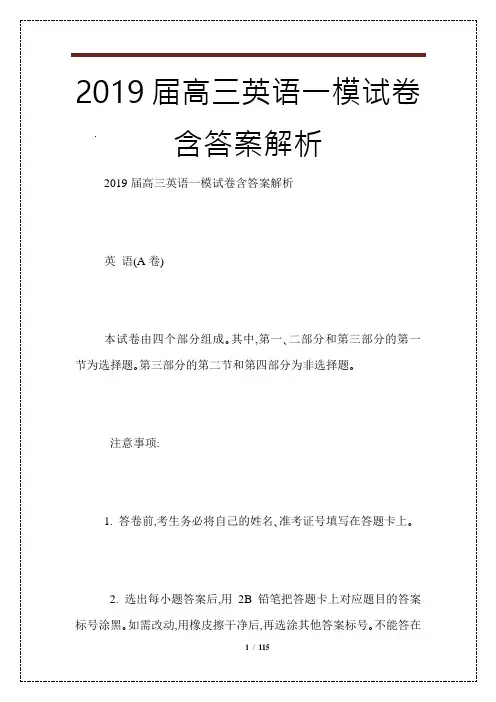 2019 届高三英语一模试卷含答案解析

2019 届高三英语一模试卷含答案解析

英 语(A 卷)

本试卷由四个部分组成。其中,第一、二部分和第三部分的第一节为选择题。第三部分的第二节和第四部分为非选择题。

注意事项:

1. 答卷前,考生务必将自己的姓名、准考证号填写在答题卡上。

2. 选出每小题答案后,用 2B 铅笔把答题卡上对应题目的答案标号涂黑。如需改动,用橡皮擦干净后,再选涂其他答案标号。不能答在

1 / 115